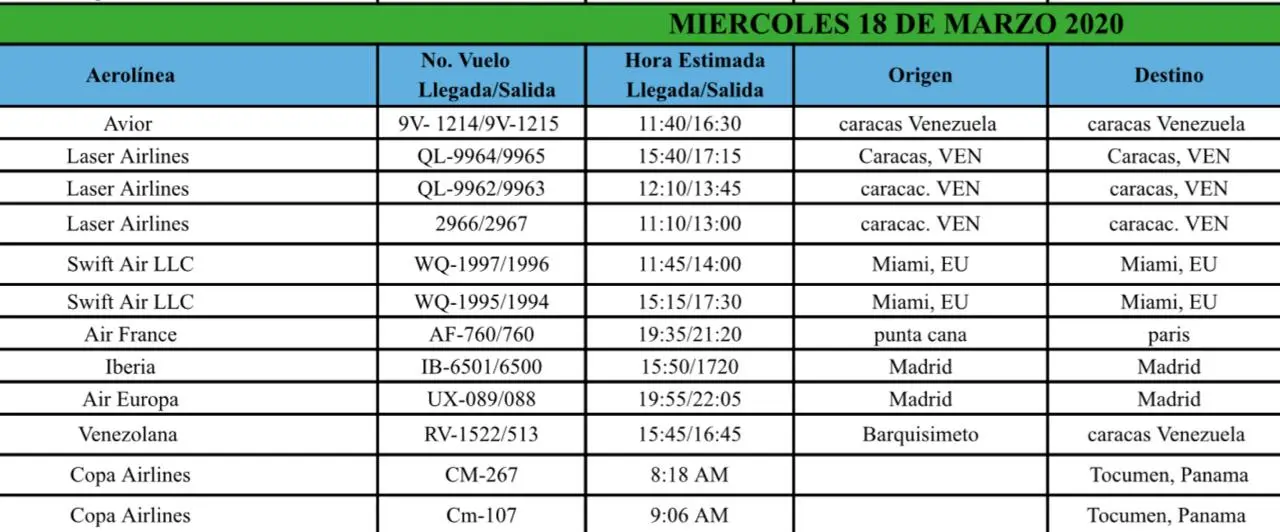 MIERCOLES 18 DE MARZO 2020

| Aerolínea | No. Vuelo Llegada/Salida | Hora Estimada Llegada/Salida | Origen | Destino |
|---|---|---|---|---|
| Avior | 9V- 1214/9V-1215 | 11:40/16:30 | caracas Venezuela | caracas Venezuela |
| Laser Airlines | QL-9964/9965 | 15:40/17:15 | Caracas, VEN | Caracas, VEN |
| Laser Airlines | QL-9962/9963 | 12:10/13:45 | caracac. VEN | caracas, VEN |
| Laser Airlines | 2966/2967 | 11:10/13:00 | caracac. VEN | caracac. VEN |
| Swift Air LLC | WQ-1997/1996 | 11:45/14:00 | Miami, EU | Miami, EU |
| Swift Air LLC | WQ-1995/1994 | 15:15/17:30 | Miami, EU | Miami, EU |
| Air France | AF-760/760 | 19:35/21:20 | punta cana | paris |
| Iberia | IB-6501/6500 | 15:50/1720 | Madrid | Madrid |
| Air Europa | UX-089/088 | 19:55/22:05 | Madrid | Madrid |
| Venezolana | RV-1522/513 | 15:45/16:45 | Barquisimeto | caracas Venezuela |
| Copa Airlines | CM-267 | 8:18 AM | | Tocumen, Panama |
| Copa Airlines | Cm-107 | 9:06 AM | | Tocumen, Panama |